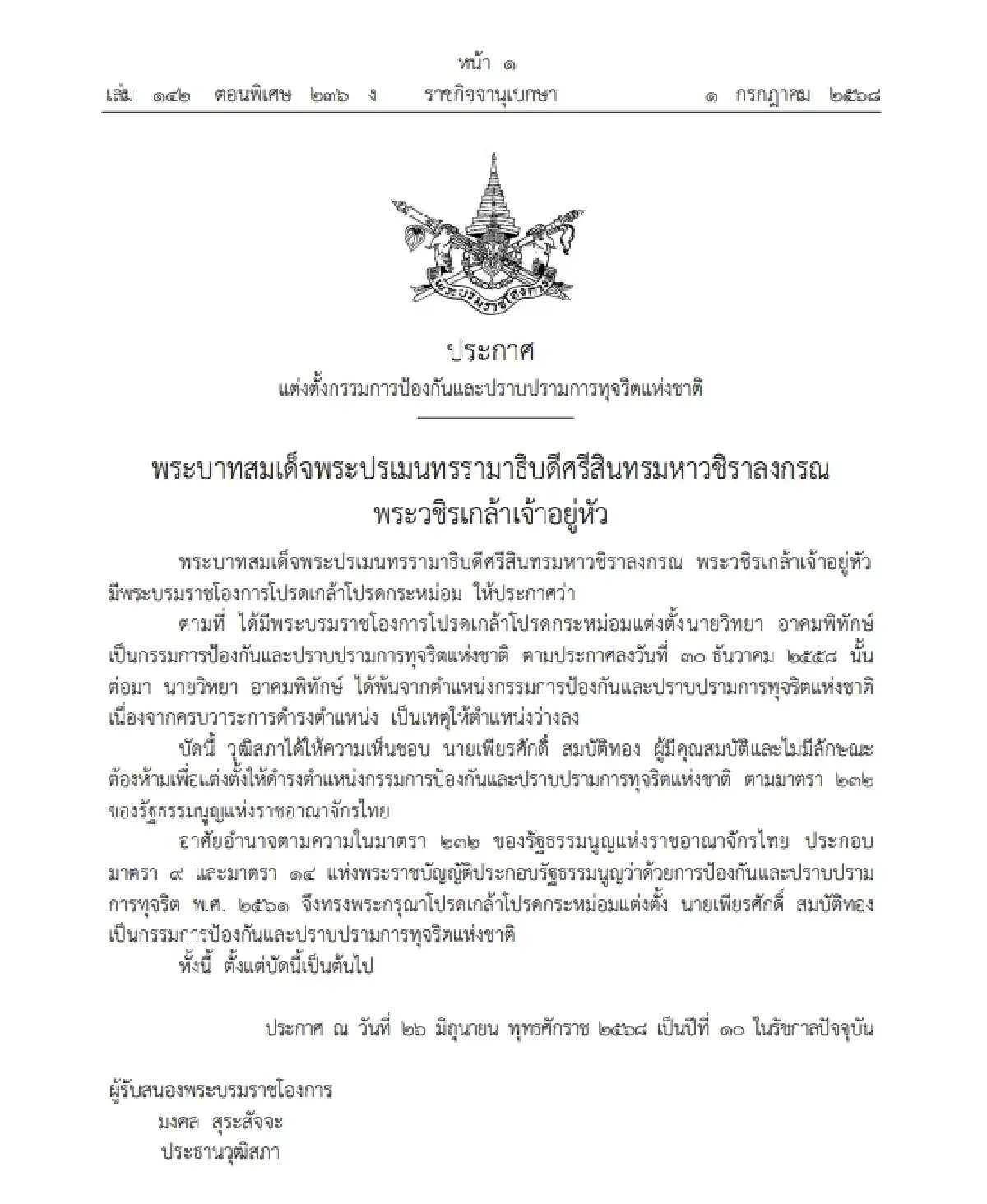 หน้า ๑
เล่ม ๑๔๒ ตอนพิเศษ ๒๓๖ ง ราชกิจจานุเบกษา ๑ กรกฎาคม ๒๕๖๘

พระบรมราชโองการ

ประกาศ
แต่งตั้งกรรมการป้องกันและปราบปรามการทุจริตแห่งชาติ

พระบาทสมเด็จพระปรเมนทรรามาธิบดีศรีสินทรมหาวชิราลงกรณ
พระวชิรเกล้าเจ้าอยู่หัว

พระบาทสมเด็จพระปรเมนทรรามาธิบดีศรีสินทรมหาวชิราลงกรณ พระวชิรเกล้าเจ้าอยู่หัว มีพระบรมราชโองการโปรดเกล้าโปรดกระหม่อม ให้ประกาศว่า

ตามที่ ได้มีพระบรมราชโองการโปรดเกล้าโปรดกระหม่อมแต่งตั้งนายวิทยา อาคมพิทักษ์ เป็นกรรมการป้องกันและปราบปรามการทุจริตแห่งชาติ ตามประกาศลงวันที่ ๓๐ ธันวาคม ๒๕๕๘ นั้น ต่อมา นายวิทยา อาคมพิทักษ์ ได้พ้นจากตำแหน่งกรรมการป้องกันและปราบปรามการทุจริตแห่งชาติ เนื่องจากครบวาระการดำรงตำแหน่ง เป็นเหตุให้ตำแหน่งว่างลง

บัดนี้ วุฒิสภาได้ให้ความเห็นชอบ นายเพียรศักดิ์ สมบัติทอง ผู้มีคุณสมบัติและไม่มีลักษณะต้องห้ามเพื่อแต่งตั้งให้ดำรงตำแหน่งกรรมการป้องกันและปราบปรามการทุจริตแห่งชาติ ตามมาตรา ๒๓๒ ของรัฐธรรมนูญแห่งราชอาณาจักรไทย

อาศัยอำนาจตามความในมาตรา ๒๓๒ ของรัฐธรรมนูญแห่งราชอาณาจักรไทย ประกอบมาตรา ๙ และมาตรา ๑๔ แห่งพระราชบัญญัติประกอบรัฐธรรมนูญว่าด้วยการป้องกันและปราบปรามการทุจริต พ.ศ. ๒๕๖๑ จึงทรงพระกรุณาโปรดเกล้าโปรดกระหม่อมแต่งตั้ง นายเพียรศักดิ์ สมบัติทอง เป็นกรรมการป้องกันและปราบปรามการทุจริตแห่งชาติ

ทั้งนี้ ตั้งแต่บัดนี้เป็นต้นไป

ประกาศ ณ วันที่ ๒๖ มิถุนายน พุทธศักราช ๒๕๖๘ เป็นปีที่ ๑๐ ในรัชกาลปัจจุบัน

ผู้รับสนองพระบรมราชโองการ
มงคล สุระสัจจะ
ประธานวุฒิสภา